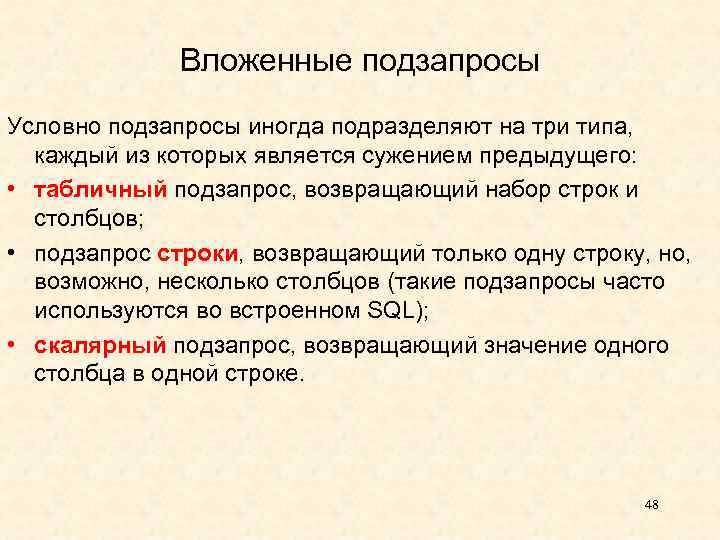 Вложенные подзапросы

Условно подзапросы иногда подразделяют на три типа, каждый из которых является сужением предыдущего:

• табличный подзапрос, возвращающий набор строк и столбцов;
• подзапрос строки, возвращающий только одну строку, но, возможно, несколько столбцов (такие подзапросы часто используются во встроенном SQL);
• скалярный подзапрос, возвращающий значение одного столбца в одной строке.

48